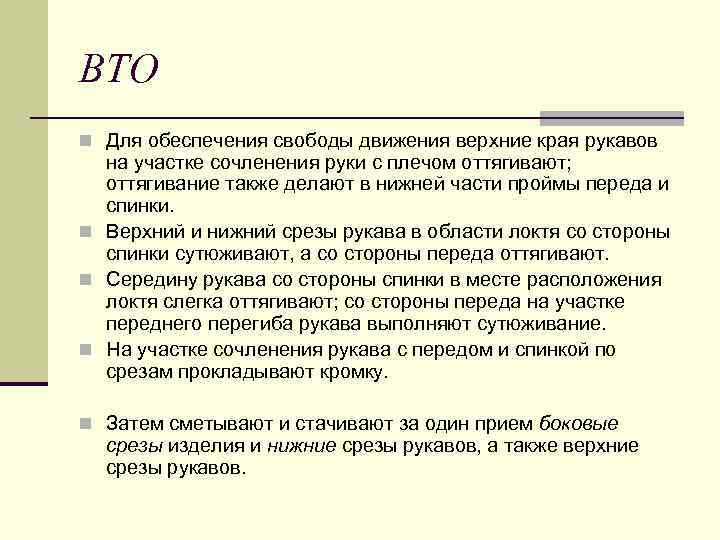 ВТО

Для обеспечения свободы движения верхние края рукавов на участке сочленения руки с плечом оттягивают; оттягивание также делают в нижней части проймы переда и спинки.

Верхний и нижний срезы рукава в области локтя со стороны спинки сутюживают, а со стороны переда оттягивают.

Середину рукава со стороны спинки в месте расположения локтя слегка оттягивают; со стороны переда на участке переднего перегиба рукава выполняют сутюживание.

На участке сочленения рукава с передом и спинкой по срезам прокладывают кромку.

Затем сметывают и стачивают за один прием боковые срезы изделия и нижние срезы рукавов, а также верхние срезы рукавов.